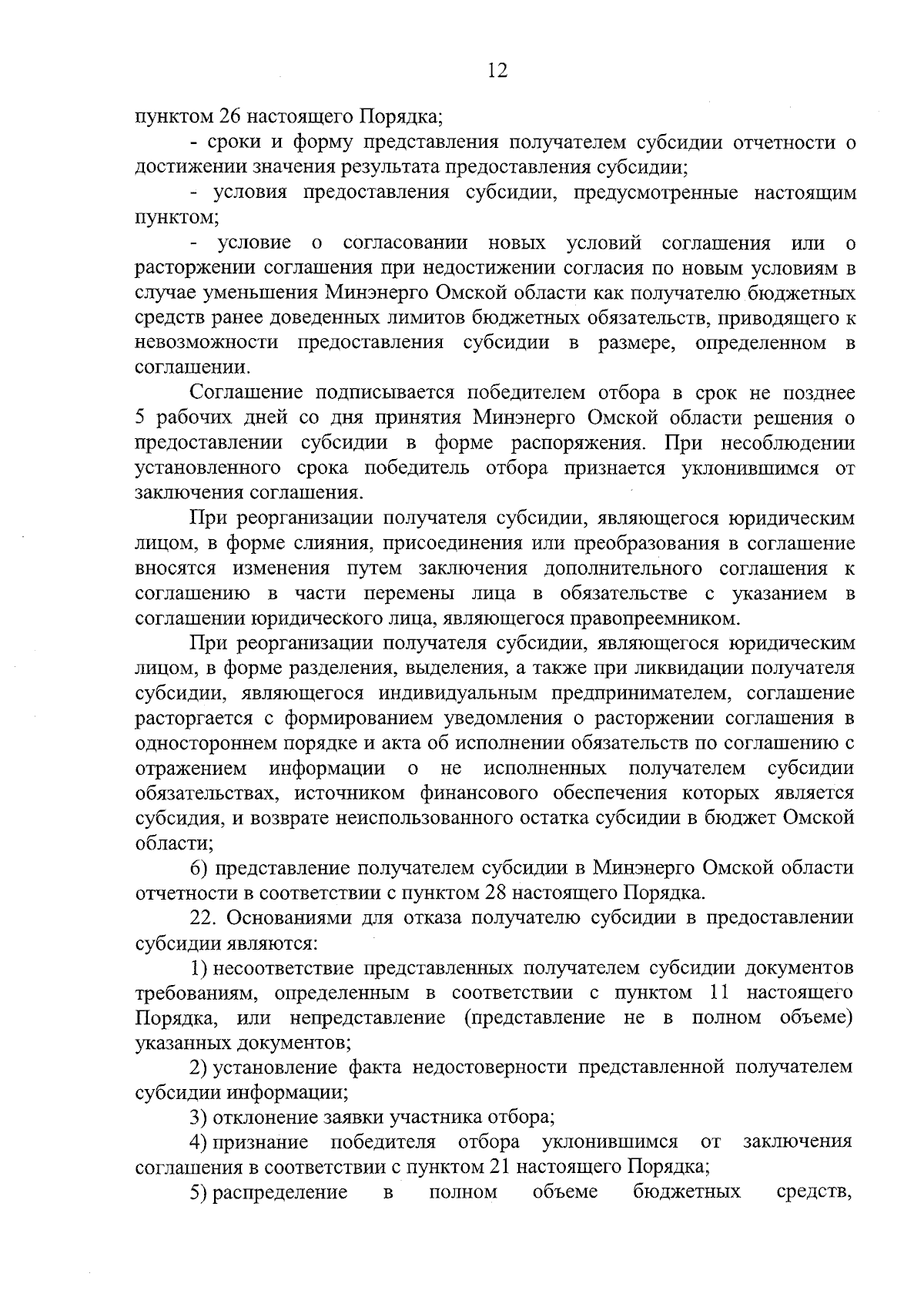 12

пунктом 26 настоящего Порядка;

- сроки и форму представления получателем субсидии отчетности о достижении значения результата предоставления субсидии;

- условия предоставления субсидии, предусмотренные настоящим пунктом;

- условие о согласовании новых условий соглашения или о расторжении соглашения при недостижении согласия по новым условиям в случае уменьшения Минэнерго Омской области как получателю бюджетных средств ранее доведенных лимитов бюджетных обязательств, приводящего к невозможности предоставления субсидии в размере, определенном в соглашении.

Соглашение подписывается победителем отбора в срок не позднее 5 рабочих дней со дня принятия Минэнерго Омской области решения о предоставлении субсидии в форме распоряжения. При несоблюдении установленного срока победитель отбора признается уклонившимся от заключения соглашения.

При реорганизации получателя субсидии, являющегося юридическим лицом, в форме слияния, присоединения или преобразования в соглашение вносятся изменения путем заключения дополнительного соглашения к соглашению в части перемены лица в обязательстве с указанием в соглашении юридического лица, являющегося правопреемником.

При реорганизации получателя субсидии, являющегося юридическим лицом, в форме разделения, выделения, а также при ликвидации получателя субсидии, являющегося индивидуальным предпринимателем, соглашение расторгается с формированием уведомления о расторжении соглашения в одностороннем порядке и акта об исполнении обязательств по соглашению с отражением информации о не исполненных получателем субсидии обязательствах, источником финансового обеспечения которых является субсидия, и возврате неиспользованного остатка субсидии в бюджет Омской области;

6) представление получателем субсидии в Минэнерго Омской области отчетности в соответствии с пунктом 28 настоящего Порядка.

22. Основаниями для отказа получателю субсидии в предоставлении субсидии являются:

1) несоответствие представленных получателем субсидии документов требованиям, определенным в соответствии с пунктом 11 настоящего Порядка, или непредставление (представление не в полном объеме) указанных документов;

2) установление факта недостоверности представленной получателем субсидии информации;

3) отклонение заявки участника отбора;

4) признание победителя отбора уклонившимся от заключения соглашения в соответствии с пунктом 21 настоящего Порядка;

5) распределение в полном объеме бюджетных средств,